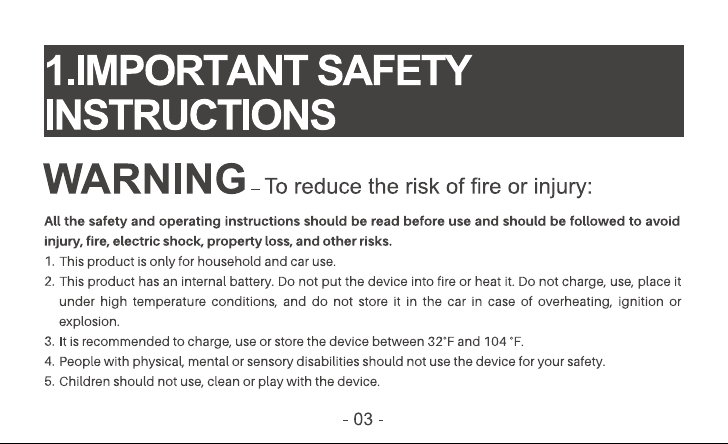 1.IMPORTANT SAFETY INSTRUCTIONS

WARNING – To reduce the risk of fire or injury:

All the safety and operating instructions should be read before use and should be followed to avoid injury, fire, electric shock, property loss, and other risks.

1. This product is only for household and car use.
2. This product has an internal battery. Do not put the device into fire or heat it. Do not charge, use, place it under high temperature conditions, and do not store it in the car in case of overheating, ignition or explosion.
3. It is recommended to charge, use or store the device between 32°F and 104 °F.
4. People with physical, mental or sensory disabilities should not use the device for your safety.
5. Children should not use, clean or play with the device.

- 03 -